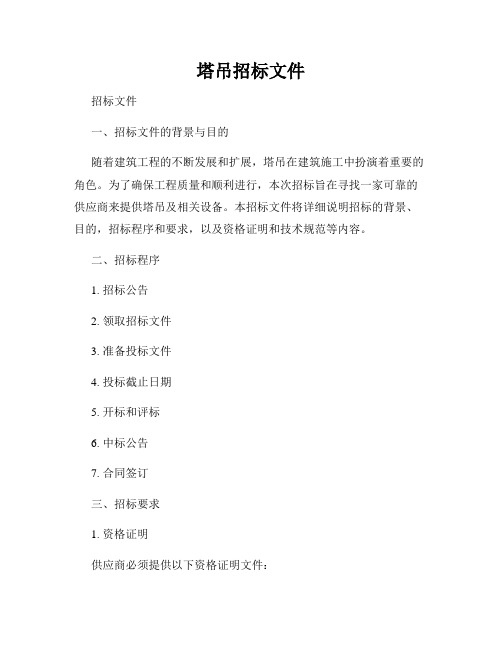 塔吊招标文件

招标文件

一、招标文件的背景与目的

随着建筑工程的不断发展和扩展，塔吊在建筑施工中扮演着重要的角色。为了确保工程质量和顺利进行，本次招标旨在寻找一家可靠的供应商来提供塔吊及相关设备。本招标文件将详细说明招标的背景、目的，招标程序和要求，以及资格证明和技术规范等内容。

二、招标程序

1. 招标公告

2. 领取招标文件

3. 准备投标文件

4. 投标截止日期

5. 开标和评标

6. 中标公告

7. 合同签订

三、招标要求

1. 资格证明

供应商必须提供以下资格证明文件：